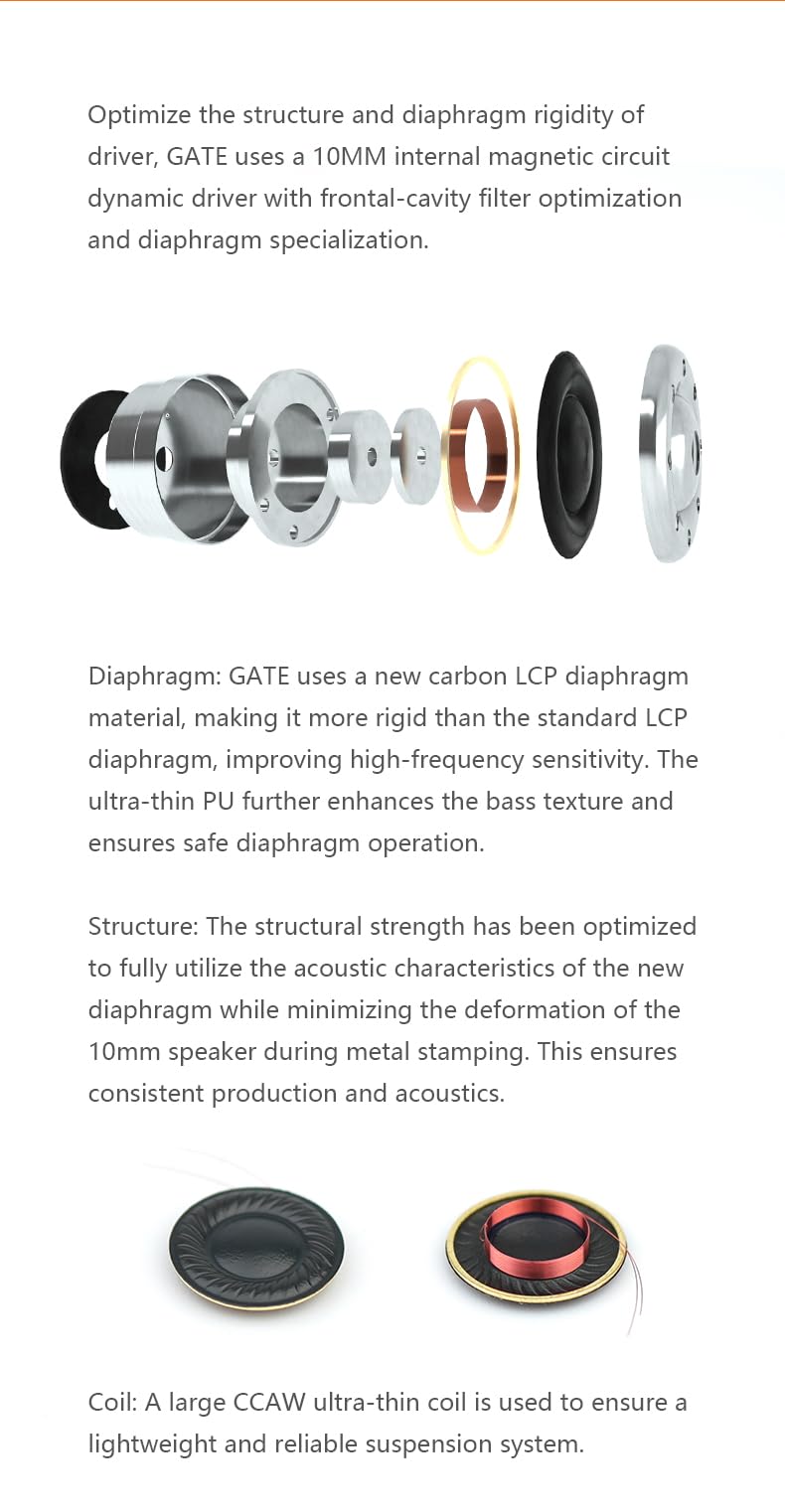 Optimize the structure and diaphragm rigidity of driver, GATE uses a 10MM internal magnetic circuit dynamic driver with frontal-cavity filter optimization and diaphragm specialization.

Diaphragm: GATE uses a new carbon LCP diaphragm material, making it more rigid than the standard LCP diaphragm, improving high-frequency sensitivity. The ultra-thin PU further enhances the bass texture and ensures safe diaphragm operation.

Structure: The structural strength has been optimized to fully utilize the acoustic characteristics of the new diaphragm while minimizing the deformation of the 10mm speaker during metal stamping. This ensures consistent production and acoustics.

Coil: A large CCAW ultra-thin coil is used to ensure a lightweight and reliable suspension system.